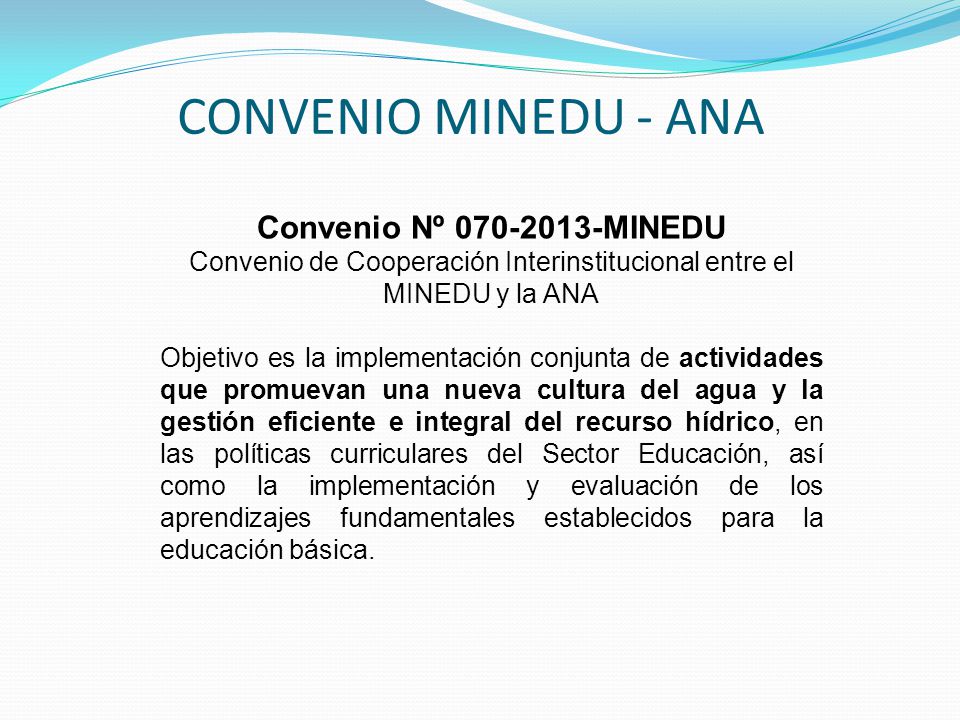 CONVENIO MINEDU - ANA

Convenio Nº 070-2013-MINEDU
Convenio de Cooperación Interinstitucional entre el MINEDU y la ANA

Objetivo es la implementación conjunta de actividades que promuevan una nueva cultura del agua y la gestión eficiente e integral del recurso hídrico, en las políticas curriculares del Sector Educación, así como la implementación y evaluación de los aprendizajes fundamentales establecidos para la educación básica.